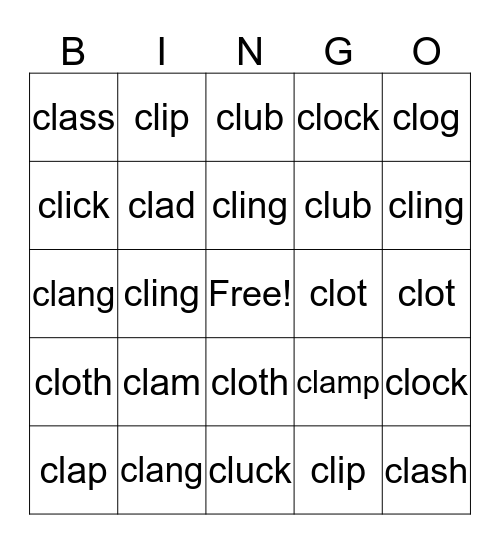 | B | I | N | G | O |
|---|---|---|---|---|
| class | clip | club | clock | clog |
| click | clad | cling | club | cling |
| clang | cling | Free! | clot | clot |
| cloth | clam | cloth | clamp | clock |
| clap | clang | cluck | clip | clash |